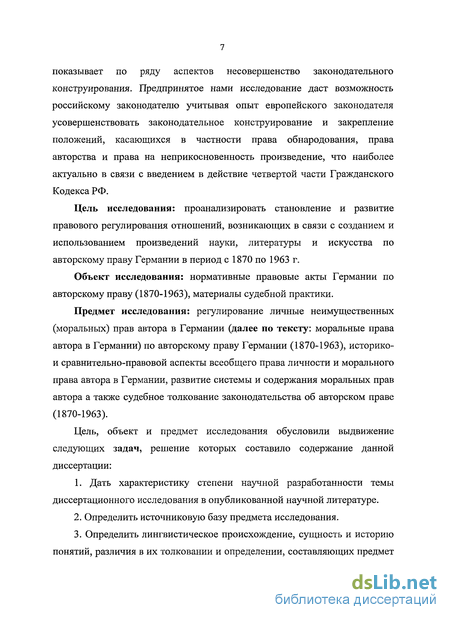 7

показывает по ряду аспектов несовершенство законодательного конструирования. Предпринятое нами исследование даст возможность российскому законодателю учитывая опыт европейского законодателя усовершенствовать законодательное конструирование и закрепление положений, касающихся в частности права обнародования, права авторства и права на неприкосновенность произведение, что наиболее актуально в связи с введением в действие четвертой части Гражданского Кодекса РФ.

Цель исследования: проанализировать становление и развитие правового регулирования отношений, возникающих в связи с созданием и использованием произведений науки, литературы и искусства по авторскому праву Германии в период с 1870 по 1963 г.

Объект исследования: нормативные правовые акты Германии по авторскому праву (1870-1963), материалы судебной практики.

Предмет исследования: регулирование личные неимущественных (моральных) прав автора в Германии (далее по тексту: моральные права автора в Германии) по авторскому праву Германии (1870-1963), историко- и сравнительно-правовой аспекты всеобщего права личности и морального права автора в Германии, развитие системы и содержания моральных прав автора а также судебное толкование законодательства об авторском праве (1870-1963).

Цель, объект и предмет исследования обусловили выдвижение следующих задач, решение которых составило содержание данной диссертации:

1. Дать характеристику степени научной разработанности темы диссертационного исследования в опубликованной научной литературе.

2. Определить источниковую базу предмета исследования.

3. Определить лингвистическое происхождение, сущность и историю понятий, различия в их толковании и определении, составляющих предмет

dsLib.net
библиотека диссертаций